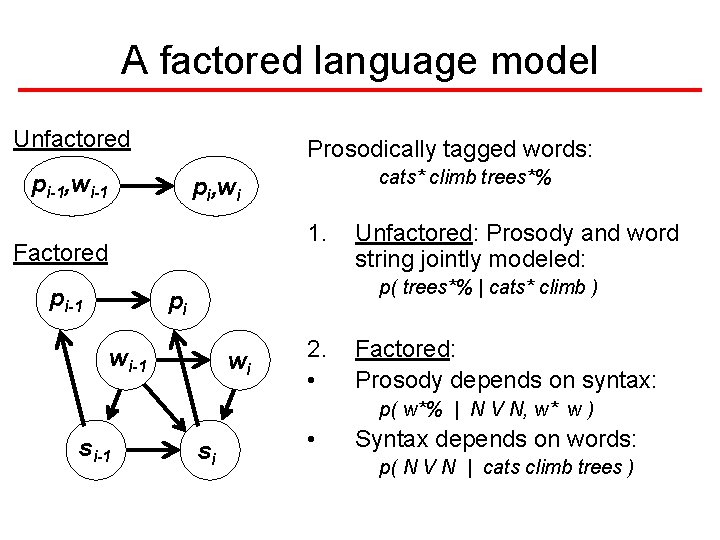 A factored language model

Unfactored

$p_{i-1},w_{i-1}$

$p_i,w_i$

Factored

$p_{i-1}$

$p_i$

$w_{i-1}$

$w_i$

$s_{i-1}$

$s_i$

Prosodically tagged words:
cats* climb trees*%

1. Unfactored: Prosody and word string jointly modeled:
p( trees*% | cats* climb )

2. Factored:
• Prosody depends on syntax:
p( w*% | N V N, w* w )
• Syntax depends on words:
p( N V N | cats climb trees )